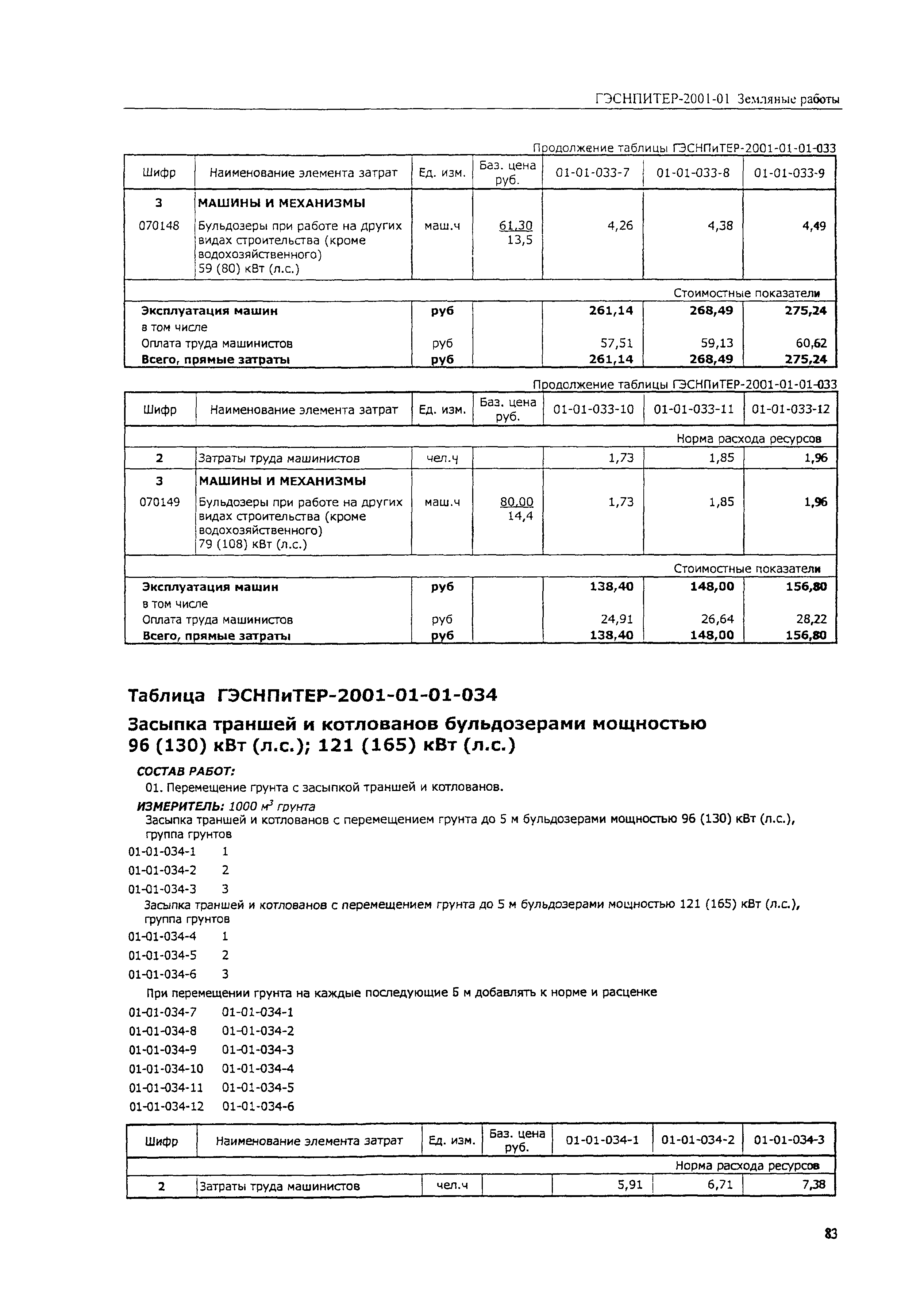 ГЭСНПИТЕР-2001-01 Земляные работы

Продолжение таблицы ГЭСНПиТЕР-2001-01-01-033

| Шифр | Наименование элемента затрат | Ед. изм. | Баз. цена руб. | 01-01-033-7 | 01-01-033-8 | 01-01-033-9 |
|---|---|---|---|---|---|---|
| 3 | МАШИНЫ И МЕХАНИЗМЫ | | | | | |
| 070148 | Бульдозеры при работе на других видах строительства (кроме водохозяйственного) 59 (80) кВт (л.с.) | маш.ч | 61,30 13,5 | 4,26 | 4,38 | 4,49 |
| | | | | | | Стоимостные показатели |
| Эксплуатация машин | | руб | | 261,14 | 268,49 | 275,24 |
| в том числе | | | | | | |
| Оплата труда машинистов | | руб | | 57,51 | 59,13 | 60,62 |
| Всего, прямые затраты | | руб | | 261,14 | 268,49 | 275,24 |

Продолжение таблицы ГЭСНПиТЕР-2001-01-01-033

| Шифр | Наименование элемента затрат | Ед. изм. | Баз. цена руб. | 01-01-033-10 | 01-01-033-11 | 01-01-033-12 |
|---|---|---|---|---|---|---|
| | | | | | | Норма расхода ресурсов |
| 2 | Затраты труда машинистов | чел.ч | | 1,73 | 1,85 | 1,96 |
| 3 | МАШИНЫ И МЕХАНИЗМЫ | | | | | |
| 070149 | Бульдозеры при работе на других видах строительства (кроме водохозяйственного) 79 (108) кВт (л.с.) | маш.ч | 80,00 14,4 | 1,73 | 1,85 | 1,96 |
| | | | | | | Стоимостные показатели |
| Эксплуатация машин | | руб | | 138,40 | 148,00 | 156,80 |
| в том числе | | | | | | |
| Оплата труда машинистов | | руб | | 24,91 | 26,64 | 28,22 |
| Всего, прямые затраты | | руб | | 138,40 | 148,00 | 156,80 |

Таблица ГЭСНПиТЕР-2001-01-01-034

Засыпка траншей и котлованов бульдозерами мощностью 96 (130) кВт (л.с.); 121 (165) кВт (л.с.)

СОСТАВ РАБОТ:
01. Перемещение грунта с засыпкой траншей и котлованов.

ИЗМЕРИТЕЛЬ: 1000 $м^3$ грунта
Засыпка траншей и котлованов с перемещением грунта до 5 м бульдозерами мощностью 96 (130) кВт (л.с.), группа грунтов
01-01-034-1 1
01-01-034-2 2
01-01-034-3 3
Засыпка траншей и котлованов с перемещением грунта до 5 м бульдозерами мощностью 121 (165) кВт (л.с.), группа грунтов
01-01-034-4 1
01-01-034-5 2
01-01-034-6 3
При перемещении грунта на каждые последующие 5 м добавлять к норме и расценке
01-01-034-7 01-01-034-1
01-01-034-8 01-01-034-2
01-01-034-9 01-01-034-3
01-01-034-10 01-01-034-4
01-01-034-11 01-01-034-5
01-01-034-12 01-01-034-6

| Шифр | Наименование элемента затрат | Ед. изм. | Баз. цена руб. | 01-01-034-1 | 01-01-034-2 | 01-01-034-3 |
|---|---|---|---|---|---|---|
| | | | | | | Норма расхода ресурсов |
| 2 | Затраты труда машинистов | чел.ч | | 5,91 | 6,71 | 7,38 |

83